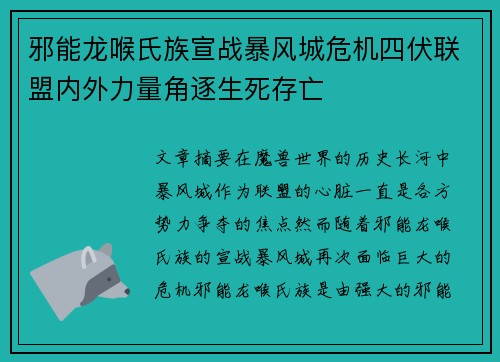 邪能龙喉氏族宣战暴风城危机四伏联盟内外力量角逐生死存亡

文章摘要在魔兽世界的历史长河中暴风城作为联盟的心脏一直是各方势力争夺的焦点然而随着邪能龙喉氏族的宣战暴风城再次面临巨大的危机邪能龙喉氏族是由强大的邪能